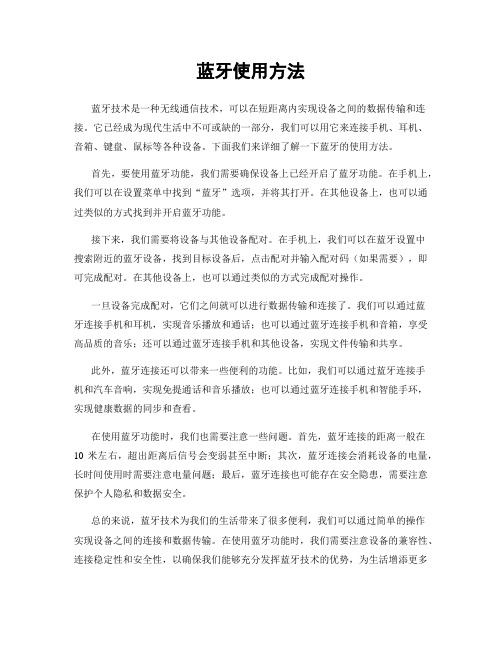 蓝牙使用方法

蓝牙技术是一种无线通信技术，可以在短距离内实现设备之间的数据传输和连接。它已经成为现代生活中不可或缺的一部分，我们可以用它来连接手机、耳机、音箱、键盘、鼠标等各种设备。下面我们来详细了解一下蓝牙的使用方法。

首先，要使用蓝牙功能，我们需要确保设备上已经开启了蓝牙功能。在手机上，我们可以在设置菜单中找到“蓝牙”选项，并将其打开。在其他设备上，也可以通过类似的方式找到并开启蓝牙功能。

接下来，我们需要将设备与其他设备配对。在手机上，我们可以在蓝牙设置中搜索附近的蓝牙设备，找到目标设备后，点击配对并输入配对码（如果需要），即可完成配对。在其他设备上，也可以通过类似的方式完成配对操作。

一旦设备完成配对，它们之间就可以进行数据传输和连接了。我们可以通过蓝牙连接手机和耳机，实现音乐播放和通话；也可以通过蓝牙连接手机和音箱，享受高品质的音乐；还可以通过蓝牙连接手机和其他设备，实现文件传输和共享。

此外，蓝牙连接还可以带来一些便利的功能。比如，我们可以通过蓝牙连接手机和汽车音响，实现免提通话和音乐播放；也可以通过蓝牙连接手机和智能手环，实现健康数据的同步和查看。

在使用蓝牙功能时，我们也需要注意一些问题。首先，蓝牙连接的距离一般在10米左右，超出距离后信号会变弱甚至中断；其次，蓝牙连接会消耗设备的电量，长时间使用时需要注意电量问题；最后，蓝牙连接也可能存在安全隐患，需要注意保护个人隐私和数据安全。

总的来说，蓝牙技术为我们的生活带来了很多便利，我们可以通过简单的操作实现设备之间的连接和数据传输。在使用蓝牙功能时，我们需要注意设备的兼容性、连接稳定性和安全性，以确保我们能够充分发挥蓝牙技术的优势，为生活增添更多